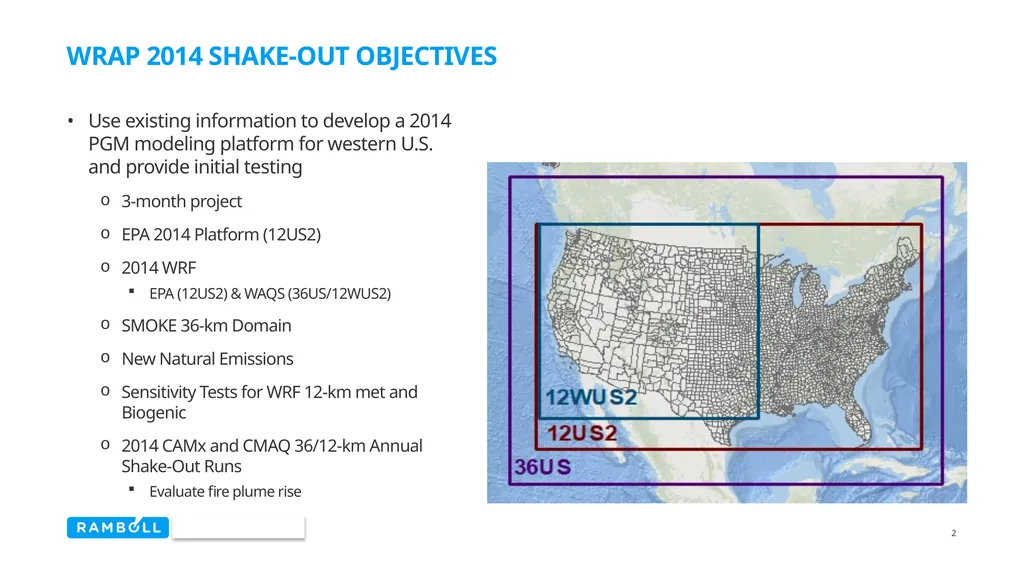 WRAP 2014 SHAKE-OUT OBJECTIVES

• Use existing information to develop a 2014 PGM modeling platform for western U.S. and provide initial testing

o 3-month project

o EPA 2014 Platform (12US2)

o 2014 WRF

▪ EPA (12US2) & WAQS (36US/12WUS2)

o SMOKE 36-km Domain

o New Natural Emissions

o Sensitivity Tests for WRF 12-km met and Biogenic

o 2014 CAMx and CMAQ 36/12-km Annual Shake-Out Runs

▪ Evaluate fire plume rise

12WUS2

12US2

36US

RAMBOLL

2